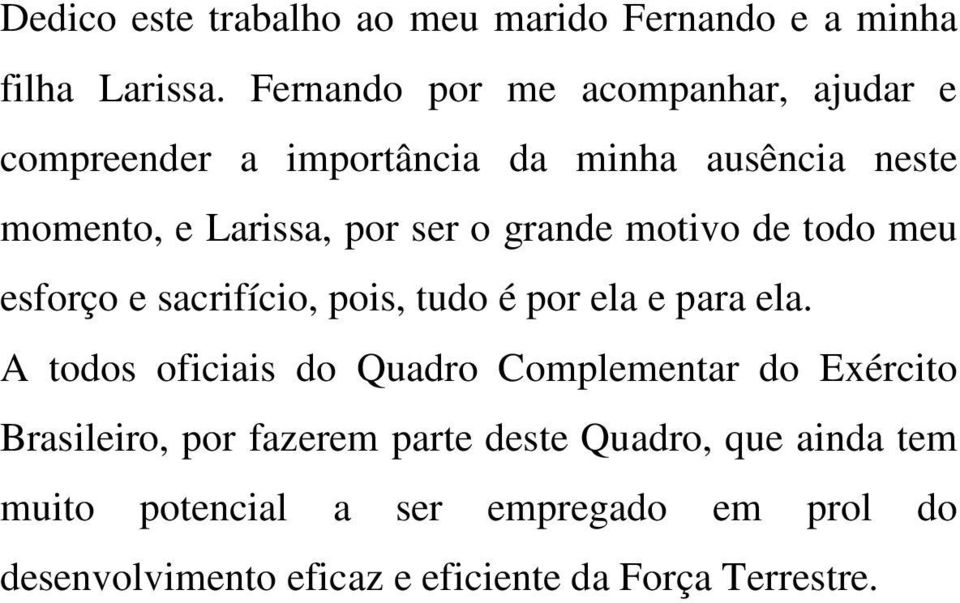 Dedico este trabalho ao meu marido Fernando e a minha filha Larissa. Fernando por me acompanhar, ajudar e compreender a importância da minha ausência neste momento, e Larissa, por ser o grande motivo de todo meu esforço e sacrifício, pois, tudo é por ela e para ela.

A todos oficiais do Quadro Complementar do Exército Brasileiro, por fazerem parte deste Quadro, que ainda tem muito potencial a ser empregado em prol do desenvolvimento eficaz e eficiente da Força Terrestre.